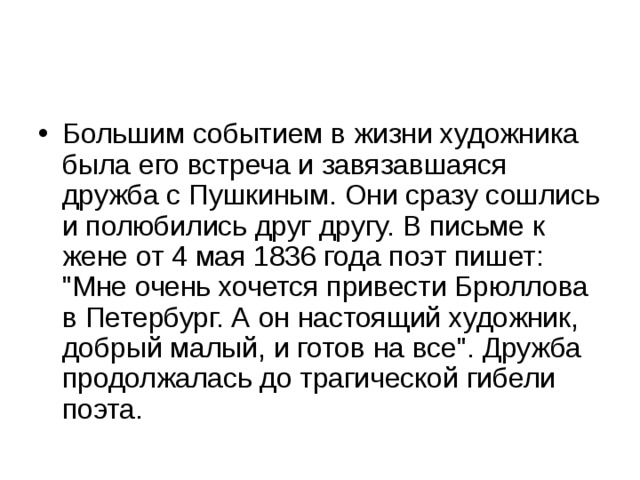 • Большим событием в жизни художника была его встреча и завязавшаяся дружба с Пушкиным. Они сразу сошлись и полюбились друг другу. В письме к жене от 4 мая 1836 года поэт пишет: "Мне очень хочется привести Брюллова в Петербург. А он настоящий художник, добрый малый, и готов на все". Дружба продолжалась до трагической гибели поэта.